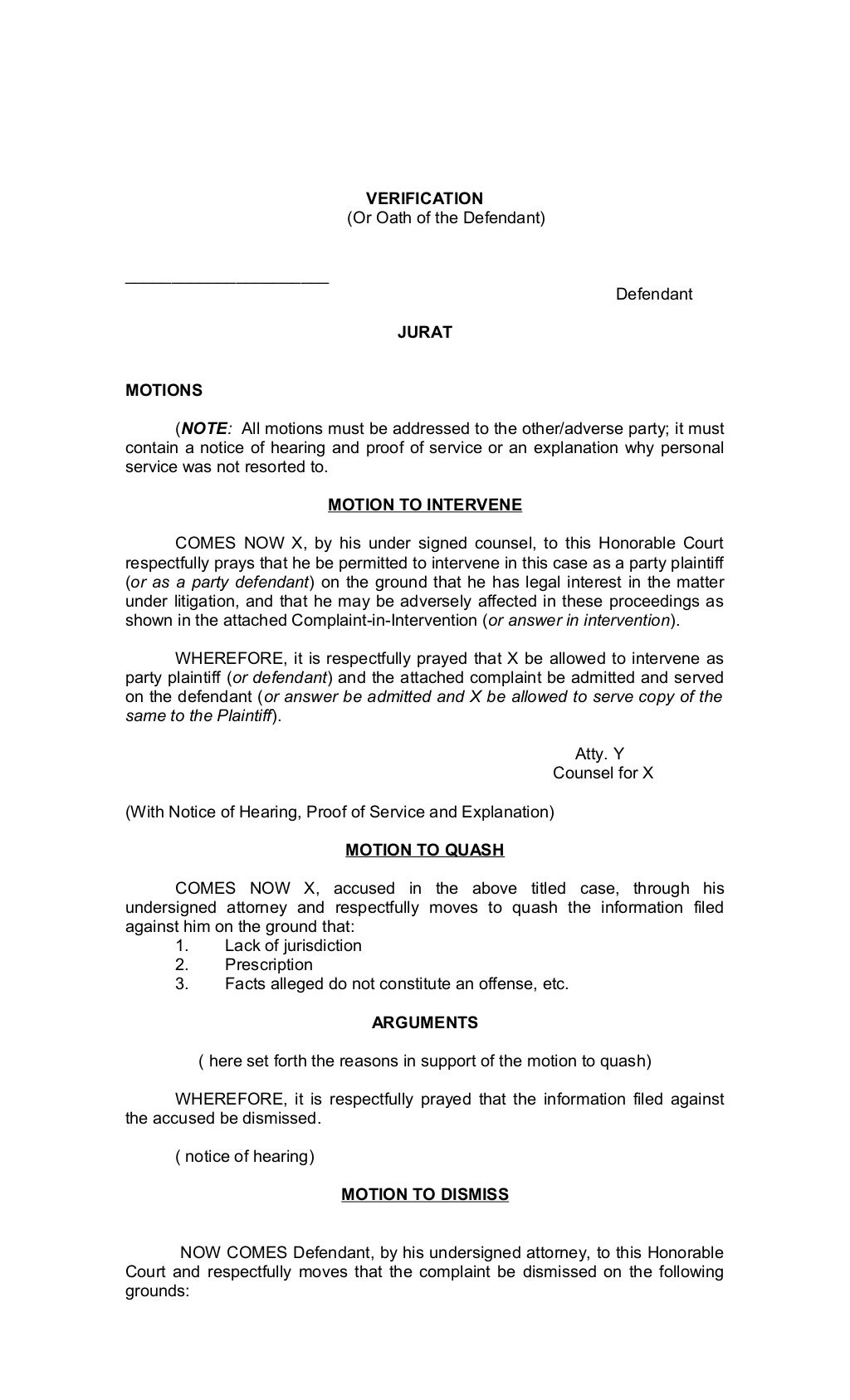 VERIFICATION
(Or Oath of the Defendant)

______________________

Defendant

JURAT

MOTIONS

(NOTE: All motions must be addressed to the other/adverse party; it must contain a notice of hearing and proof of service or an explanation why personal service was not resorted to.

MOTION TO INTERVENE

COMES NOW X, by his under signed counsel, to this Honorable Court respectfully prays that he be permitted to intervene in this case as a party plaintiff (or as a party defendant) on the ground that he has legal interest in the matter under litigation, and that he may be adversely affected in these proceedings as shown in the attached Complaint-in-Intervention (or answer in intervention).

WHEREFORE, it is respectfully prayed that X be allowed to intervene as party plaintiff (or defendant) and the attached complaint be admitted and served on the defendant (or answer be admitted and X be allowed to serve copy of the same to the Plaintiff).

Atty. Y
Counsel for X

(With Notice of Hearing, Proof of Service and Explanation)

MOTION TO QUASH

COMES NOW X, accused in the above titled case, through his undersigned attorney and respectfully moves to quash the information filed against him on the ground that:
1. Lack of jurisdiction
2. Prescription
3. Facts alleged do not constitute an offense, etc.

ARGUMENTS

( here set forth the reasons in support of the motion to quash)

WHEREFORE, it is respectfully prayed that the information filed against the accused be dismissed.

( notice of hearing)

MOTION TO DISMISS

NOW COMES Defendant, by his undersigned attorney, to this Honorable Court and respectfully moves that the complaint be dismissed on the following grounds: